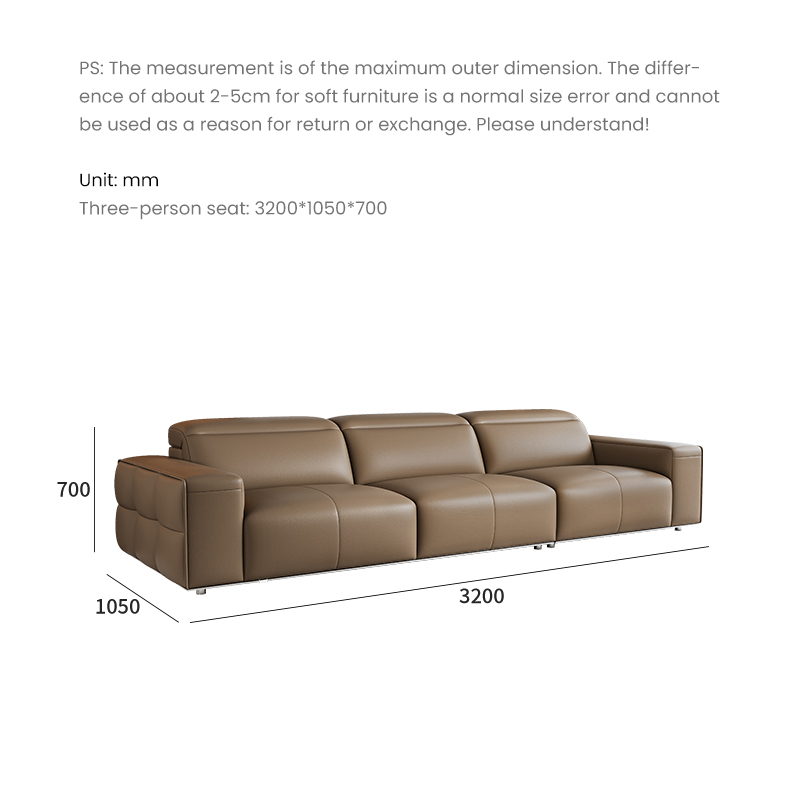 PS: The measurement is of the maximum outer dimension. The difference of about 2-5cm for soft furniture is a normal size error and cannot be used as a reason for return or exchange. Please understand!

Unit: mm
Three-person seat: 3200*1050*700

700

1050

3200